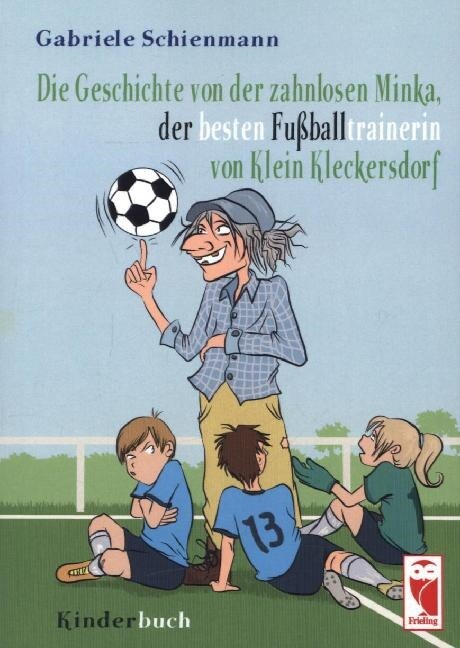 Gabriele Schienmann

Die Geschichte von der zahnlosen Minka, der besten Fußballtrainerin von Klein Kleckersdorf

13

Kinderbuch

Frieling